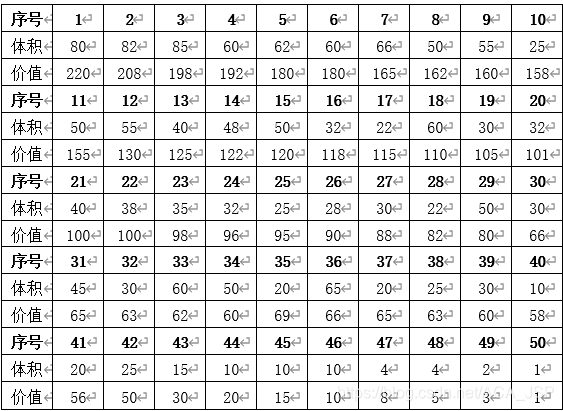 | 序号 | 1 | 2 | 3 | 4 | 5 | 6 | 7 | 8 | 9 | 10 |
|---|---|---|---|---|---|---|---|---|---|---|
| 体积 | 80 | 82 | 85 | 60 | 62 | 60 | 66 | 50 | 55 | 25 |
| 价值 | 220 | 208 | 198 | 192 | 180 | 180 | 165 | 162 | 160 | 158 |
| 序号 | 11 | 12 | 13 | 14 | 15 | 16 | 17 | 18 | 19 | 20 |
| 体积 | 50 | 55 | 40 | 48 | 50 | 32 | 22 | 60 | 30 | 32 |
| 价值 | 155 | 130 | 125 | 122 | 120 | 118 | 115 | 110 | 105 | 101 |
| 序号 | 21 | 22 | 23 | 24 | 25 | 26 | 27 | 28 | 29 | 30 |
| 体积 | 40 | 38 | 35 | 32 | 25 | 28 | 30 | 22 | 50 | 30 |
| 价值 | 100 | 100 | 98 | 96 | 95 | 90 | 88 | 82 | 80 | 66 |
| 序号 | 31 | 32 | 33 | 34 | 35 | 36 | 37 | 38 | 39 | 40 |
| 体积 | 45 | 30 | 60 | 50 | 20 | 65 | 20 | 25 | 30 | 10 |
| 价值 | 65 | 63 | 62 | 60 | 69 | 66 | 65 | 63 | 60 | 58 |
| 序号 | 41 | 42 | 43 | 44 | 45 | 46 | 47 | 48 | 49 | 50 |
| 体积 | 20 | 25 | 15 | 10 | 10 | 10 | 4 | 4 | 2 | 1 |
| 价值 | 56 | 50 | 30 | 20 | 15 | 10 | 8 | 5 | 3 | 1 |

https://blog.csdn.net/ACA_JSP